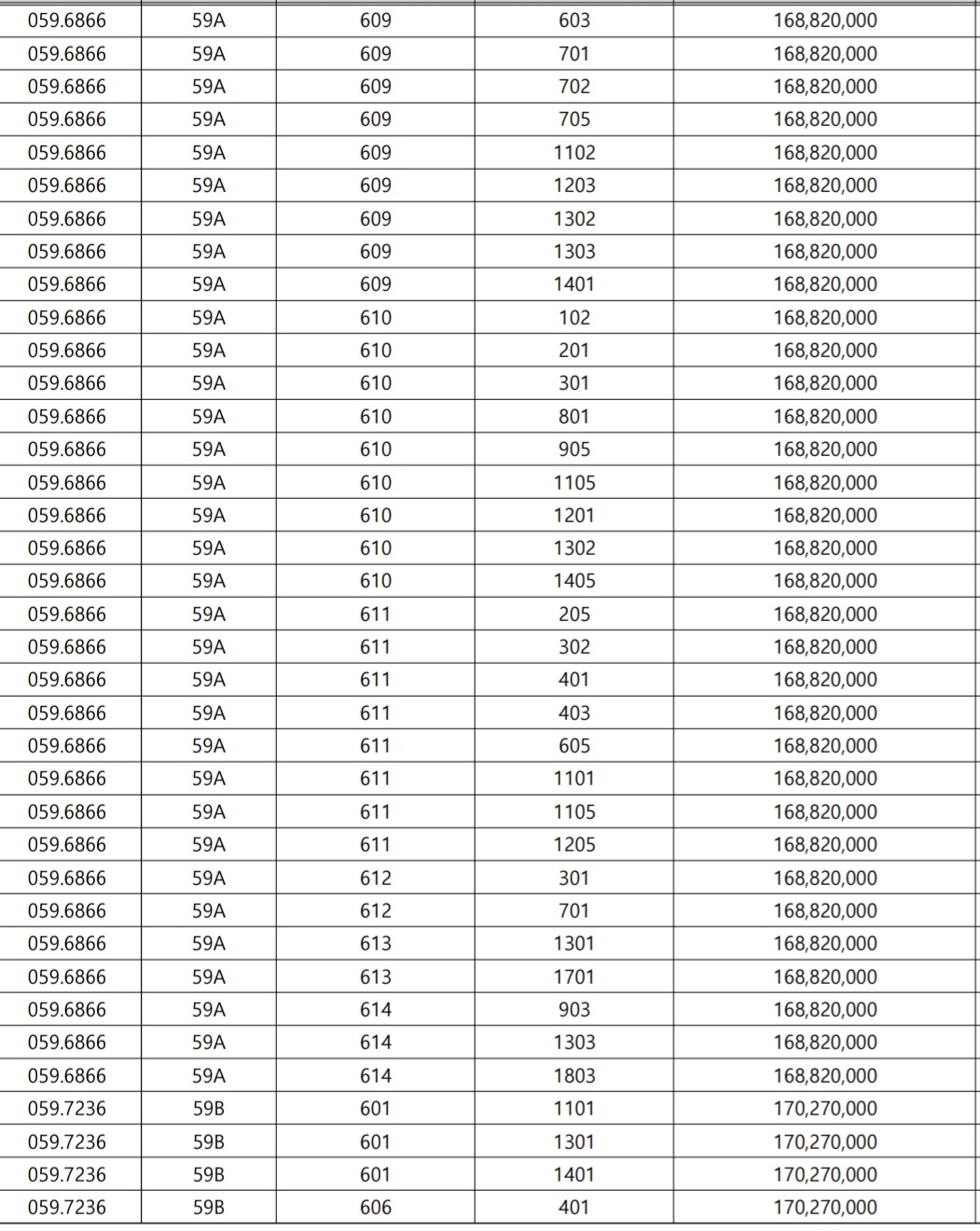 | | | | | |
|---|---|---|---|---|
| 059.6866 | 59A | 609 | 603 | 168,820,000 |
| 059.6866 | 59A | 609 | 701 | 168,820,000 |
| 059.6866 | 59A | 609 | 702 | 168,820,000 |
| 059.6866 | 59A | 609 | 705 | 168,820,000 |
| 059.6866 | 59A | 609 | 1102 | 168,820,000 |
| 059.6866 | 59A | 609 | 1203 | 168,820,000 |
| 059.6866 | 59A | 609 | 1302 | 168,820,000 |
| 059.6866 | 59A | 609 | 1303 | 168,820,000 |
| 059.6866 | 59A | 609 | 1401 | 168,820,000 |
| 059.6866 | 59A | 610 | 102 | 168,820,000 |
| 059.6866 | 59A | 610 | 201 | 168,820,000 |
| 059.6866 | 59A | 610 | 301 | 168,820,000 |
| 059.6866 | 59A | 610 | 801 | 168,820,000 |
| 059.6866 | 59A | 610 | 905 | 168,820,000 |
| 059.6866 | 59A | 610 | 1105 | 168,820,000 |
| 059.6866 | 59A | 610 | 1201 | 168,820,000 |
| 059.6866 | 59A | 610 | 1302 | 168,820,000 |
| 059.6866 | 59A | 610 | 1405 | 168,820,000 |
| 059.6866 | 59A | 611 | 205 | 168,820,000 |
| 059.6866 | 59A | 611 | 302 | 168,820,000 |
| 059.6866 | 59A | 611 | 401 | 168,820,000 |
| 059.6866 | 59A | 611 | 403 | 168,820,000 |
| 059.6866 | 59A | 611 | 605 | 168,820,000 |
| 059.6866 | 59A | 611 | 1101 | 168,820,000 |
| 059.6866 | 59A | 611 | 1105 | 168,820,000 |
| 059.6866 | 59A | 611 | 1205 | 168,820,000 |
| 059.6866 | 59A | 612 | 301 | 168,820,000 |
| 059.6866 | 59A | 612 | 701 | 168,820,000 |
| 059.6866 | 59A | 613 | 1301 | 168,820,000 |
| 059.6866 | 59A | 613 | 1701 | 168,820,000 |
| 059.6866 | 59A | 614 | 903 | 168,820,000 |
| 059.6866 | 59A | 614 | 1303 | 168,820,000 |
| 059.6866 | 59A | 614 | 1803 | 168,820,000 |
| 059.7236 | 59B | 601 | 1101 | 170,270,000 |
| 059.7236 | 59B | 601 | 1301 | 170,270,000 |
| 059.7236 | 59B | 601 | 1401 | 170,270,000 |
| 059.7236 | 59B | 606 | 401 | 170,270,000 |